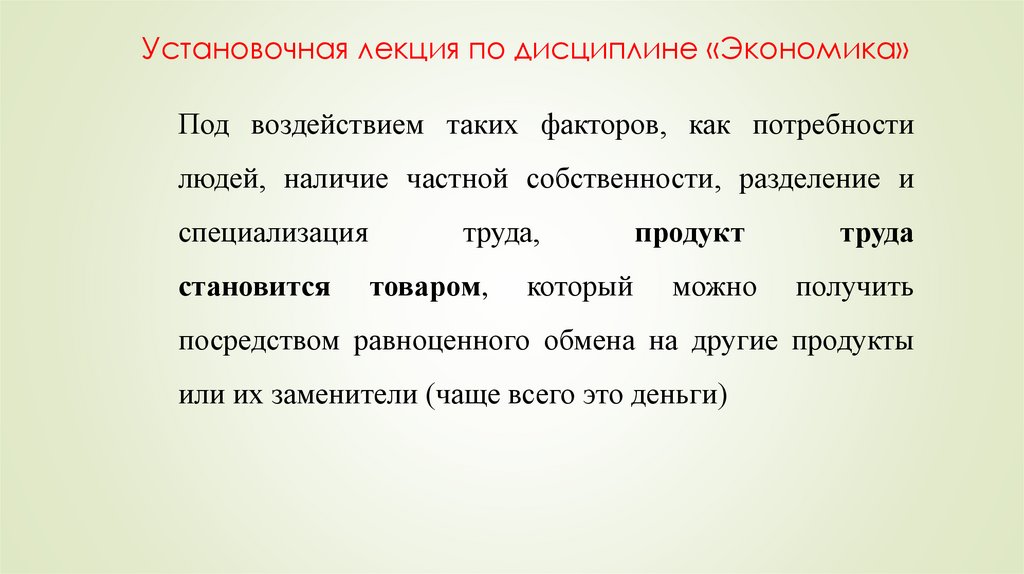 Установочная лекция по дисциплине «Экономика»

Под воздействием таких факторов, как потребности людей, наличие частной собственности, разделение и специализация труда, продукт труда становится товаром, который можно получить посредством равноценного обмена на другие продукты или их заменители (чаще всего это деньги)